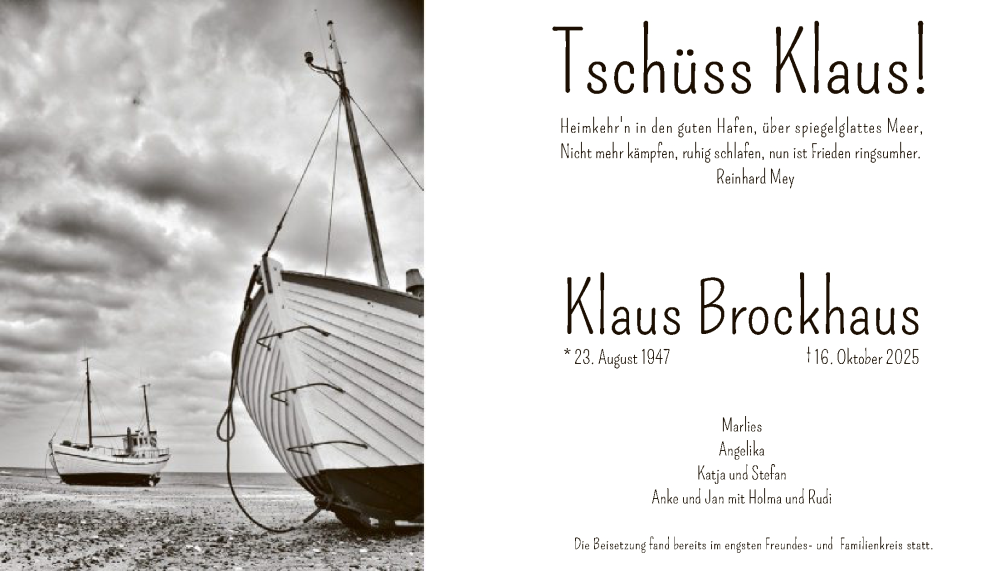 Tschüss Klaus!

Heimkehr'n in den guten Hafen, über spiegelglattes Meer,
Nicht mehr kämpfen, ruhig schlafen, nun ist Frieden ringsumher.
Reinhard Mey

Klaus Brockhaus

* 23. August 1947 † 16. Oktober 2025

Marlies
Angelika
Katja und Stefan
Anke und Jan mit Holma und Rudi

Die Beisetzung fand bereits im engsten Freundes- und Familienkreis statt.